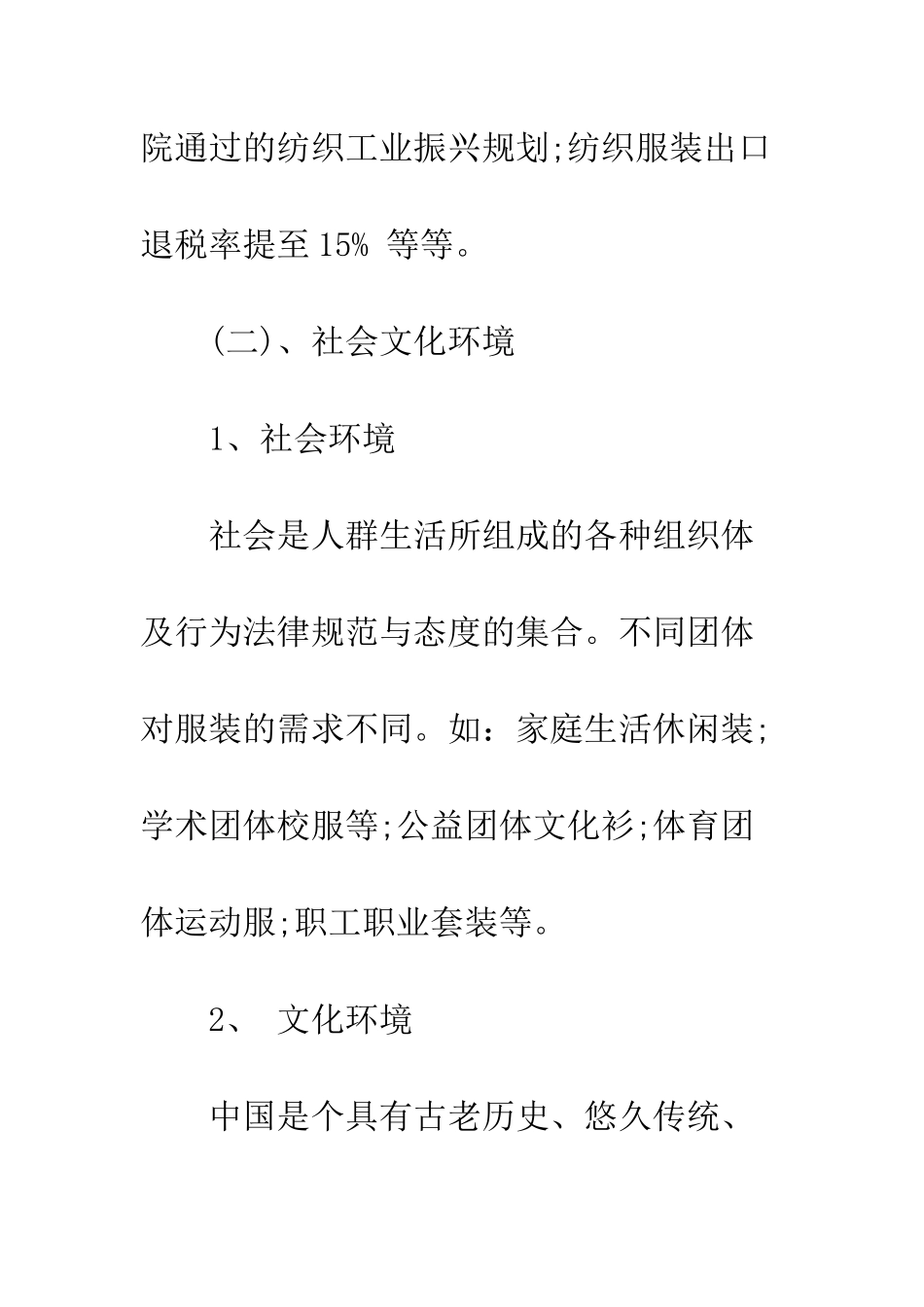 院通过的纺织工业振兴规划;纺织服装出口退税率提至 15% 等等。

(二)、社会文化环境

1、社会环境

社会是人群生活所组成的各种组织体及行为法律规范与态度的集合。不同团体对服装的需求不同。如：家庭生活休闲装;学术团体校服等;公益团体文化衫;体育团体运动服;职工职业套装等。

2、 文化环境

中国是个具有古老历史、悠久传统、